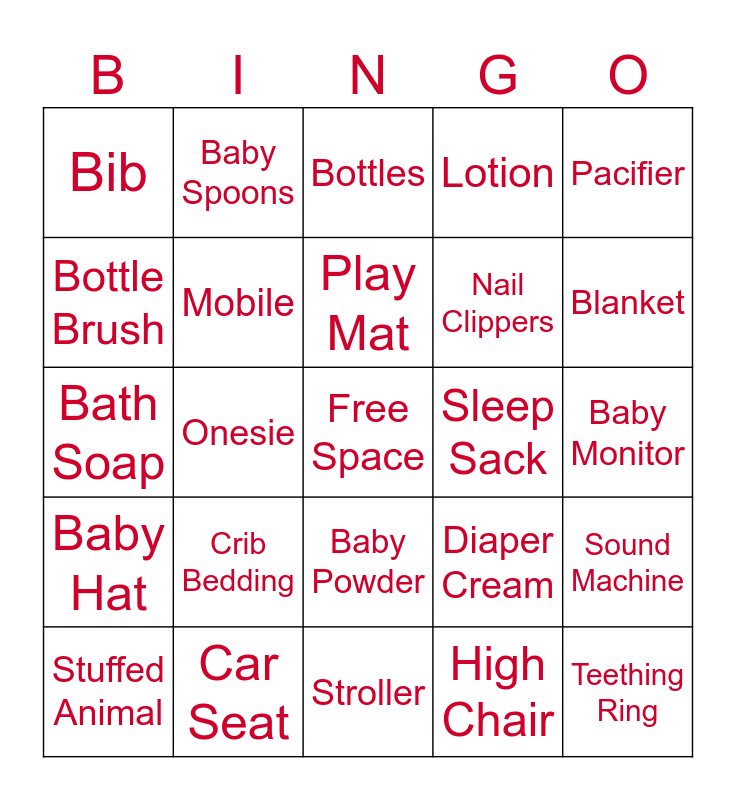 | B | I | N | G | O |
|---|---|---|---|---|
| Bib | Baby Spoons | Bottles | Lotion | Pacifier |
| Bottle Brush | Mobile | Play Mat | Nail Clippers | Blanket |
| Bath Soap | Onesie | Free Space | Sleep Sack | Baby Monitor |
| Baby Hat | Crib Bedding | Baby Powder | Diaper Cream | Sound Machine |
| Stuffed Animal | Car Seat | Stroller | High Chair | Teething Ring |